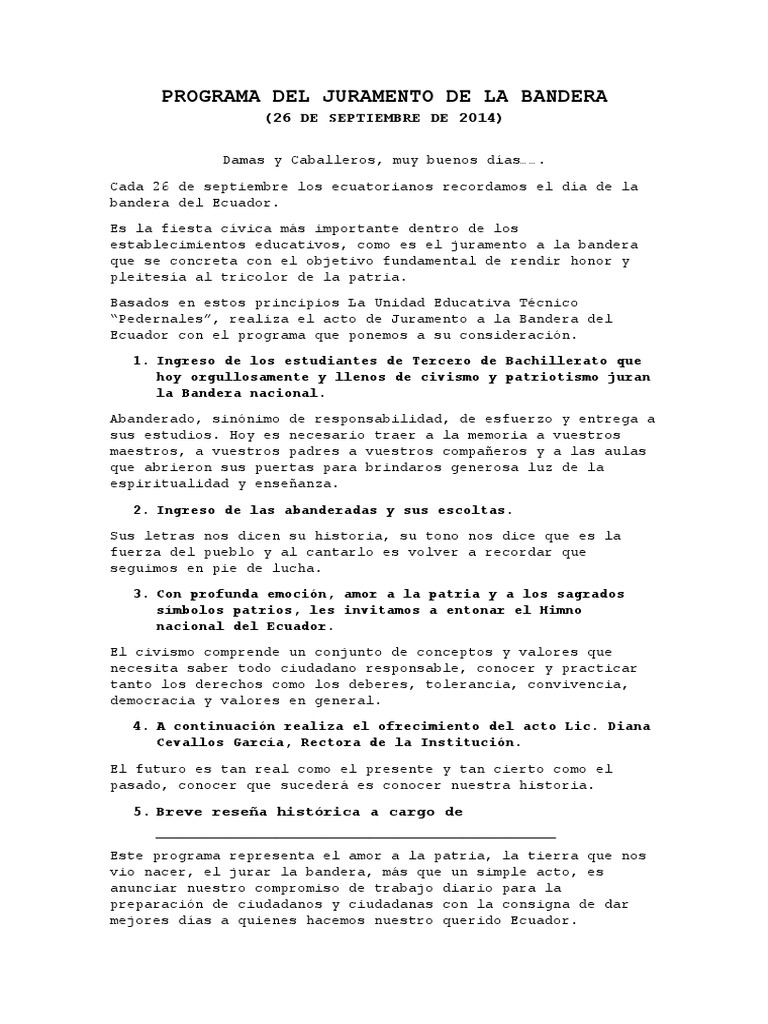 PROGRAMA DEL JURAMENTO DE LA BANDERA
(26 DE SEPTIEMBRE DE 2014)

Damas y Caballeros, muy buenos días…..

Cada 26 de septiembre los ecuatorianos recordamos el día de la bandera del Ecuador.

Es la fiesta cívica más importante dentro de los establecimientos educativos, como es el juramento a la bandera que se concreta con el objetivo fundamental de rendir honor y pleitesía al tricolor de la patria.

Basados en estos principios La Unidad Educativa Técnico "Pedernales", realiza el acto de Juramento a la Bandera del Ecuador con el programa que ponemos a su consideración.

1. Ingreso de los estudiantes de Tercero de Bachillerato que hoy orgullosamente y llenos de civismo y patriotismo juran la Bandera nacional.

Abanderado, sinónimo de responsabilidad, de esfuerzo y entrega a sus estudios. Hoy es necesario traer a la memoria a vuestros maestros, a vuestros padres a vuestros compañeros y a las aulas que abrieron sus puertas para brindaros generosa luz de la espiritualidad y enseñanza.

2. Ingreso de las abanderadas y sus escoltas.

Sus letras nos dicen su historia, su tono nos dice que es la fuerza del pueblo y al cantarlo es volver a recordar que seguimos en pie de lucha.

3. Con profunda emoción, amor a la patria y a los sagrados símbolos patrios, les invitamos a entonar el Himno nacional del Ecuador.

El civismo comprende un conjunto de conceptos y valores que necesita saber todo ciudadano responsable, conocer y practicar tanto los derechos como los deberes, tolerancia, convivencia, democracia y valores en general.

4. A continuación realiza el ofrecimiento del acto Lic. Diana Cevallos García, Rectora de la Institución.

El futuro es tan real como el presente y tan cierto como el pasado, conocer que sucederá es conocer nuestra historia.

5. Breve reseña histórica a cargo de ______________________________________________

Este programa representa el amor a la patria, la tierra que nos vio nacer, el jurar la bandera, más que un simple acto, es anunciar nuestro compromiso de trabajo diario para la preparación de ciudadanos y ciudadanas con la consigna de dar mejores días a quienes hacemos nuestro querido Ecuador.